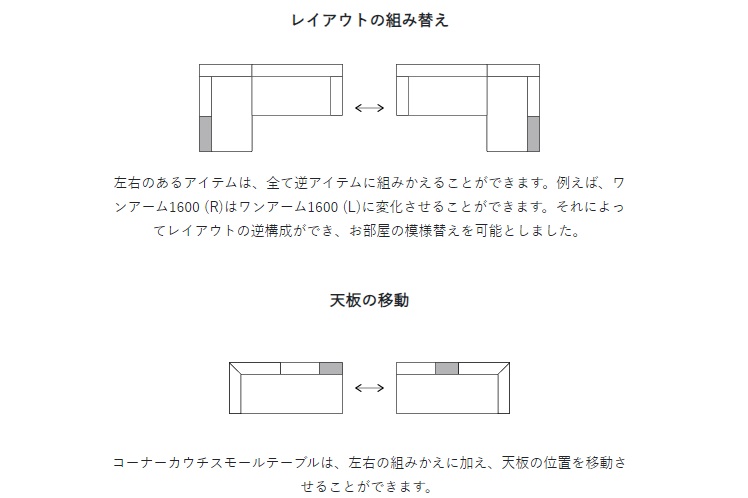 レイアウトの組み替え

左右のあるアイテムは、全て逆アイテムに組みかえることができます。例えば、ワンアーム1600 (R)はワンアーム1600 (L)に変化させることができます。それによってレイアウトの逆構成ができ、お部屋の模様替えを可能としました。

天板の移動

コーナーカウチスモールテーブルは、左右の組みかえに加え、天板の位置を移動させることができます。